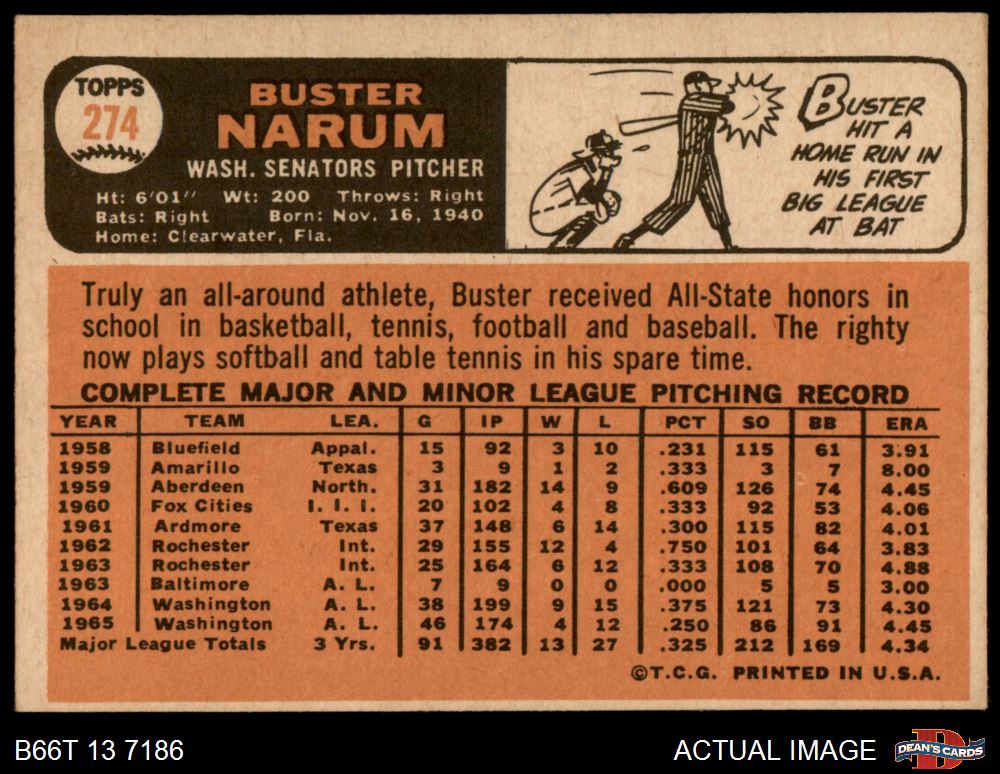 TOPPS
274

BUSTER
NARUM
WASH. SENATORS PITCHER
Ht: 6'01" Wt: 200 Throws: Right
Bats: Right Born: Nov. 16, 1940
Home: Clearwater, Fla.

BUSTER HIT A HOME RUN IN HIS FIRST BIG LEAGUE AT BAT

Truly an all-around athlete, Buster received All-State honors in school in basketball, tennis, football and baseball. The righty now plays softball and table tennis in his spare time.

COMPLETE MAJOR AND MINOR LEAGUE PITCHING RECORD

| YEAR | TEAM | LEA. | G | IP | W | L | PCT | SO | BB | ERA |
|---|---|---|---|---|---|---|---|---|---|---|
| 1958 | Bluefield | Appal. | 15 | 92 | 3 | 10 | .231 | 115 | 61 | 3.91 |
| 1959 | Amarillo | Texas | 3 | 9 | 1 | 2 | .333 | 3 | 7 | 8.00 |
| 1959 | Aberdeen | North. | 31 | 182 | 14 | 9 | .609 | 126 | 74 | 4.45 |
| 1960 | Fox Cities | I. I. I. | 20 | 102 | 4 | 8 | .333 | 92 | 53 | 4.06 |
| 1961 | Ardmore | Texas | 37 | 148 | 6 | 14 | .300 | 115 | 82 | 4.01 |
| 1962 | Rochester | Int. | 29 | 155 | 12 | 4 | .750 | 101 | 64 | 3.83 |
| 1963 | Rochester | Int. | 25 | 164 | 6 | 12 | .333 | 108 | 70 | 4.88 |
| 1963 | Baltimore | A. L. | 7 | 9 | 0 | 0 | .000 | 5 | 5 | 3.00 |
| 1964 | Washington | A. L. | 38 | 199 | 9 | 15 | .375 | 121 | 73 | 4.30 |
| 1965 | Washington | A. L. | 46 | 174 | 4 | 12 | .250 | 86 | 91 | 4.45 |
| Major League Totals | | 3 Yrs. | 91 | 382 | 13 | 27 | .325 | 212 | 169 | 4.34 |

©T.C.G. PRINTED IN U.S.A.

B66T 13 7186

ACTUAL IMAGE

DEAN'S CARDS